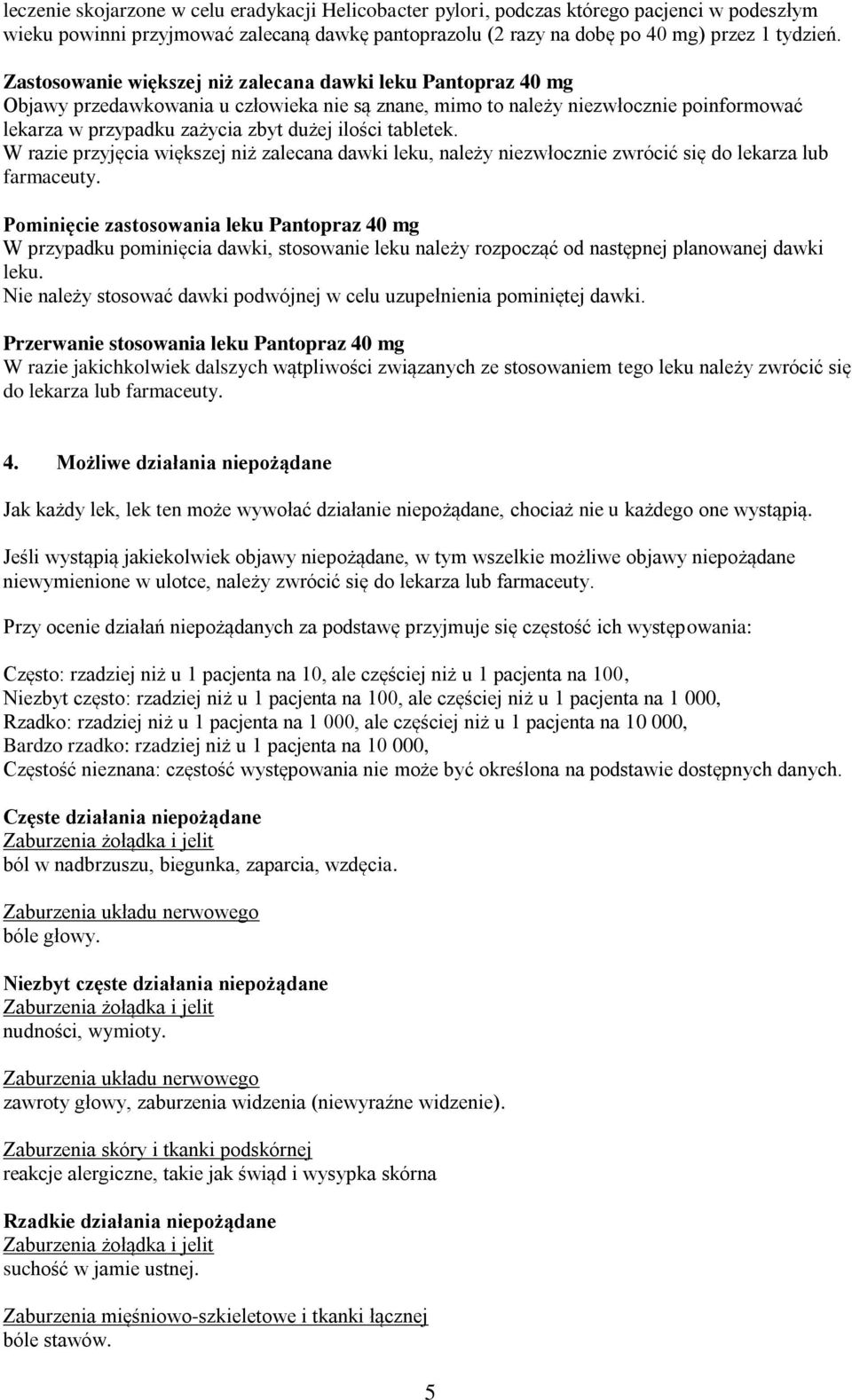 leczenie skojarzone w celu eradykacji Helicobacter pylori, podczas którego pacjenci w podeszłym wieku powinni przyjmować zalecaną dawkę pantoprazolu (2 razy na dobę po 40 mg) przez 1 tydzień.

Zastosowanie większej niż zalecana dawki leku Pantopraz 40 mg
Objawy przedawkowania u człowieka nie są znane, mimo to należy niezwłocznie poinformować lekarza w przypadku zażycia zbyt dużej ilości tabletek.
W razie przyjęcia większej niż zalecana dawki leku, należy niezwłocznie zwrócić się do lekarza lub farmaceuty.

Pominięcie zastosowania leku Pantopraz 40 mg
W przypadku pominięcia dawki, stosowanie leku należy rozpocząć od następnej planowanej dawki leku.
Nie należy stosować dawki podwójnej w celu uzupełnienia pominiętej dawki.

Przerwanie stosowania leku Pantopraz 40 mg
W razie jakichkolwiek dalszych wątpliwości związanych ze stosowaniem tego leku należy zwrócić się do lekarza lub farmaceuty.

4. Możliwe działania niepożądane

Jak każdy lek, lek ten może wywołać działanie niepożądane, chociaż nie u każdego one wystąpią.

Jeśli wystąpią jakiekolwiek objawy niepożądane, w tym wszelkie możliwe objawy niepożądane niewymienione w ulotce, należy zwrócić się do lekarza lub farmaceuty.

Przy ocenie działań niepożądanych za podstawę przyjmuje się częstość ich występowania:

Często: rzadziej niż u 1 pacjenta na 10, ale częściej niż u 1 pacjenta na 100,
Niezbyt często: rzadziej niż u 1 pacjenta na 100, ale częściej niż u 1 pacjenta na 1 000,
Rzadko: rzadziej niż u 1 pacjenta na 1 000, ale częściej niż u 1 pacjenta na 10 000,
Bardzo rzadko: rzadziej niż u 1 pacjenta na 10 000,
Częstość nieznana: częstość występowania nie może być określona na podstawie dostępnych danych.

Częste działania niepożądane
Zaburzenia żołądka i jelit
ból w nadbrzuszu, biegunka, zaparcia, wzdęcia.

Zaburzenia układu nerwowego
bóle głowy.

Niezbyt częste działania niepożądane
Zaburzenia żołądka i jelit
nudności, wymioty.

Zaburzenia układu nerwowego
zawroty głowy, zaburzenia widzenia (niewyraźne widzenie).

Zaburzenia skóry i tkanki podskórnej
reakcje alergiczne, takie jak świąd i wysypka skórna

Rzadkie działania niepożądane
Zaburzenia żołądka i jelit
suchość w jamie ustnej.

Zaburzenia mięśniowo-szkieletowe i tkanki łącznej
bóle stawów.

5